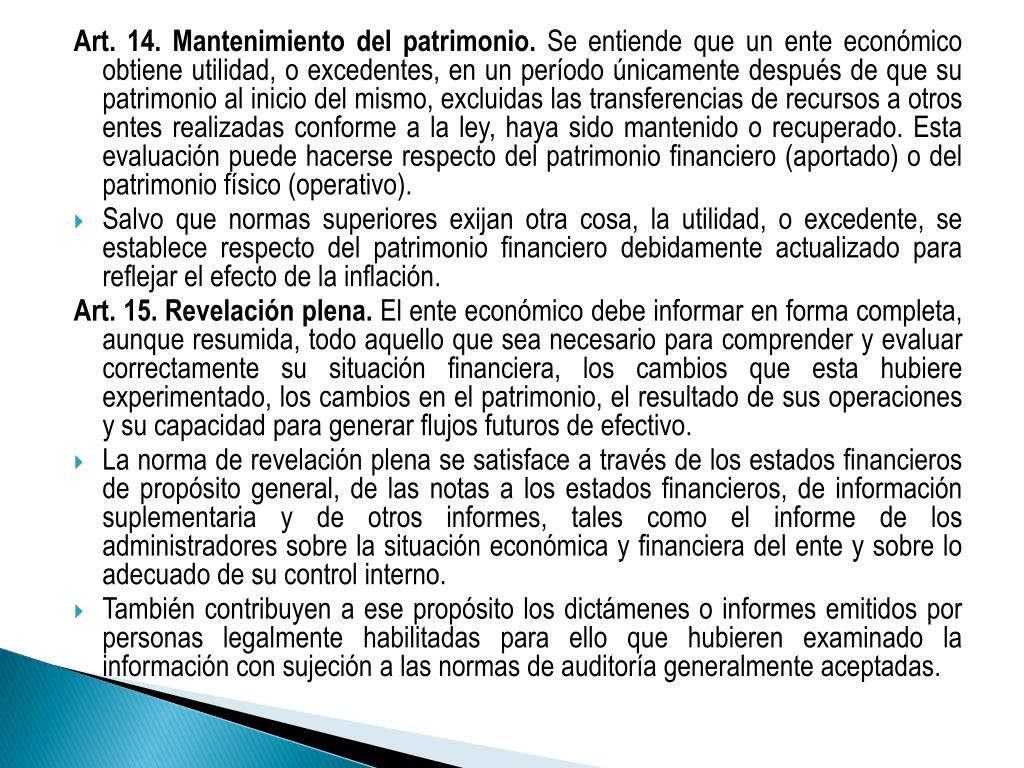 Art. 14. Mantenimiento del patrimonio. Se entiende que un ente económico obtiene utilidad, o excedentes, en un período únicamente después de que su patrimonio al inicio del mismo, excluidas las transferencias de recursos a otros entes realizadas conforme a la ley, haya sido mantenido o recuperado. Esta evaluación puede hacerse respecto del patrimonio financiero (aportado) o del patrimonio físico (operativo).

Salvo que normas superiores exijan otra cosa, la utilidad, o excedente, se establece respecto del patrimonio financiero debidamente actualizado para reflejar el efecto de la inflación.

Art. 15. Revelación plena. El ente económico debe informar en forma completa, aunque resumida, todo aquello que sea necesario para comprender y evaluar correctamente su situación financiera, los cambios que esta hubiere experimentado, los cambios en el patrimonio, el resultado de sus operaciones y su capacidad para generar flujos futuros de efectivo.

La norma de revelación plena se satisface a través de los estados financieros de propósito general, de las notas a los estados financieros, de información suplementaria y de otros informes, tales como el informe de los administradores sobre la situación económica y financiera del ente y sobre lo adecuado de su control interno.

También contribuyen a ese propósito los dictámenes o informes emitidos por personas legalmente habilitadas para ello que hubieren examinado la información con sujeción a las normas de auditoría generalmente aceptadas.